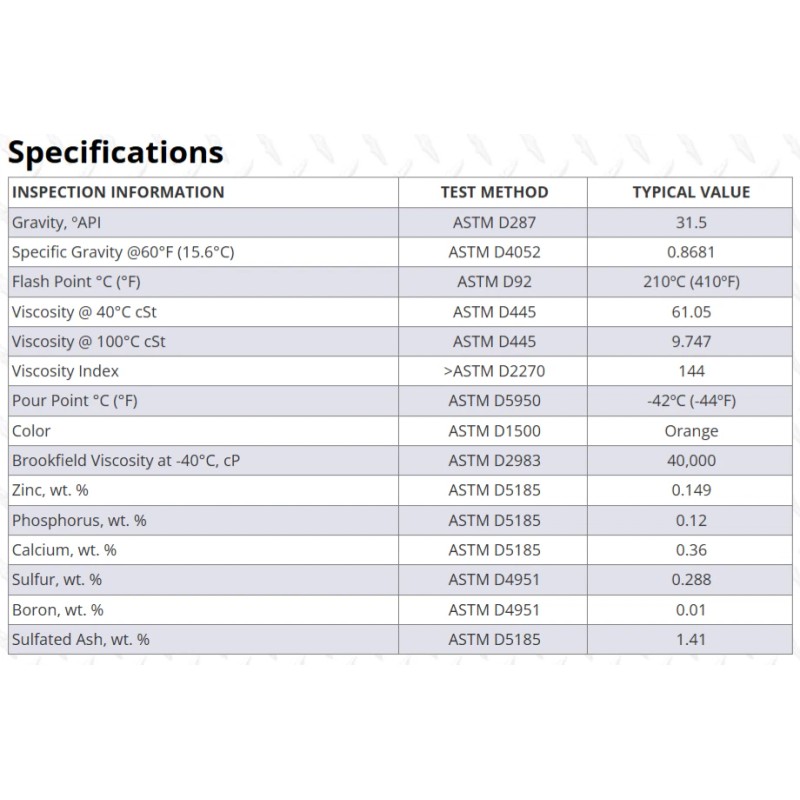 Specifications

| INSPECTION INFORMATION | TEST METHOD | TYPICAL VALUE |
|---|---|---|
| Gravity, ºAPI | ASTM D287 | 31.5 |
| Specific Gravity @60°F (15.6°C) | ASTM D4052 | 0.8681 |
| Flash Point °C (°F) | ASTM D92 | 210ºC (410ºF) |
| Viscosity @ 40°C cSt | ASTM D445 | 61.05 |
| Viscosity @ 100°C cSt | ASTM D445 | 9.747 |
| Viscosity Index | >ASTM D2270 | 144 |
| Pour Point °C (°F) | ASTM D5950 | -42ºC (-44ºF) |
| Color | ASTM D1500 | Orange |
| Brookfield Viscosity at -40°C, cP | ASTM D2983 | 40,000 |
| Zinc, wt. % | ASTM D5185 | 0.149 |
| Phosphorus, wt. % | ASTM D5185 | 0.12 |
| Calcium, wt. % | ASTM D5185 | 0.36 |
| Sulfur, wt. % | ASTM D4951 | 0.288 |
| Boron, wt. % | ASTM D4951 | 0.01 |
| Sulfated Ash, wt. % | ASTM D5185 | 1.41 |